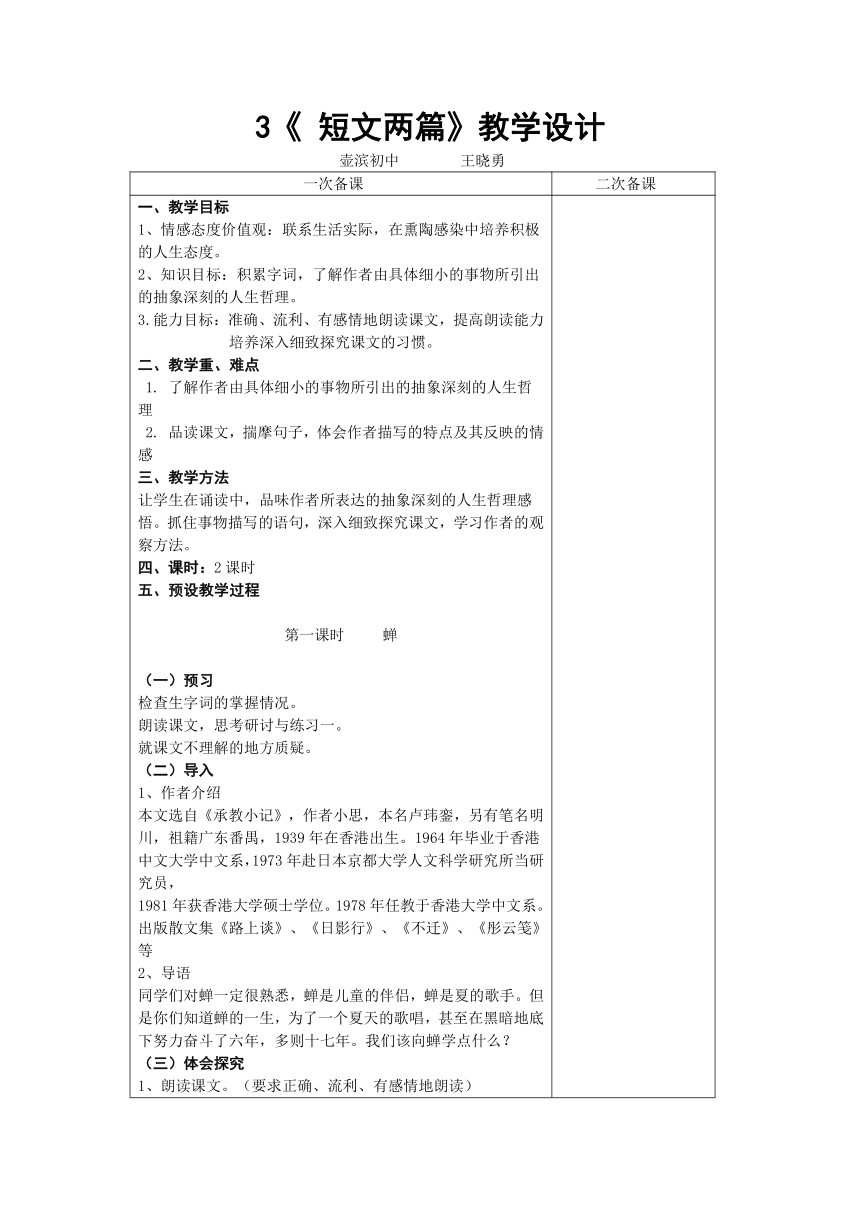 3《 短文两篇》教学设计

壶滨初中　　王晓勇

| 一次备课 | 二次备课 |
|---|---|
| **一、教学目标**<br>1、情感态度价值观：联系生活实际，在熏陶感染中培养积极的人生态度。<br>2、知识目标：积累字词，了解作者由具体细小的事物所引出的抽象深刻的人生哲理。<br>3.能力目标：准确、流利、有感情地朗读课文，提高朗读能力培养深入细致探究课文的习惯。<br>**二、教学重、难点**<br>1. 了解作者由具体细小的事物所引出的抽象深刻的人生哲理<br>2. 品读课文，揣摩句子，体会作者描写的特点及其反映的情感<br>**三、教学方法**<br>让学生在诵读中，品味作者所表达的抽象深刻的人生哲理感悟。抓住事物描写的语句，深入细致探究课文，学习作者的观察方法。<br>**四、课时：**2 课时<br>**五、预设教学过程**<br>第一课时　蝉<br>**（一）预习**<br>检查生字词的掌握情况。<br>朗读课文，思考研讨与练习一。<br>就课文不理解的地方质疑。<br>**（二）导入**<br>1、作者介绍<br>本文选自《承教小记》，作者小思，本名卢玮銮，另有笔名明川，祖籍广东番禺，1939 年在香港出生。1964 年毕业于香港中文大学中文系，1973 年赴日本京都大学人文科学研究所当研究员，<br>1981 年获香港大学硕士学位。1978 年任教于香港大学中文系。出版散文集《路上谈》、《日影行》、《不迁》、《彤云笺》等<br>2、导语<br>同学们对蝉一定很熟悉，蝉是儿童的伴侣，蝉是夏的歌手。但是你们知道蝉的一生，为了一个夏天的歌唱，甚至在黑暗地底下努力奋斗了六年，多则十七年。我们该向蝉学点什么？<br>**（三）体会探究**<br>1、朗读课文。（要求正确、流利、有感情地朗读） | |